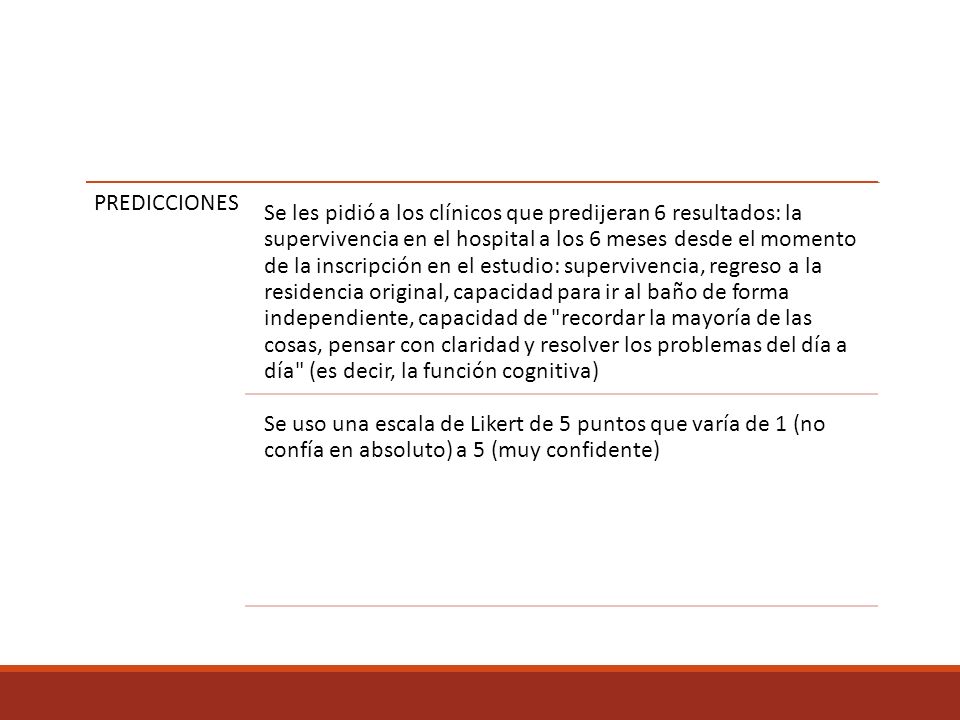 PREDICCIONES

Se les pidió a los clínicos que predijeran 6 resultados: la supervivencia en el hospital a los 6 meses desde el momento de la inscripción en el estudio: supervivencia, regreso a la residencia original, capacidad para ir al baño de forma independiente, capacidad de "recordar la mayoría de las cosas, pensar con claridad y resolver los problemas del día a día" (es decir, la función cognitiva)

Se uso una escala de Likert de 5 puntos que varía de 1 (no confía en absoluto) a 5 (muy confidente)